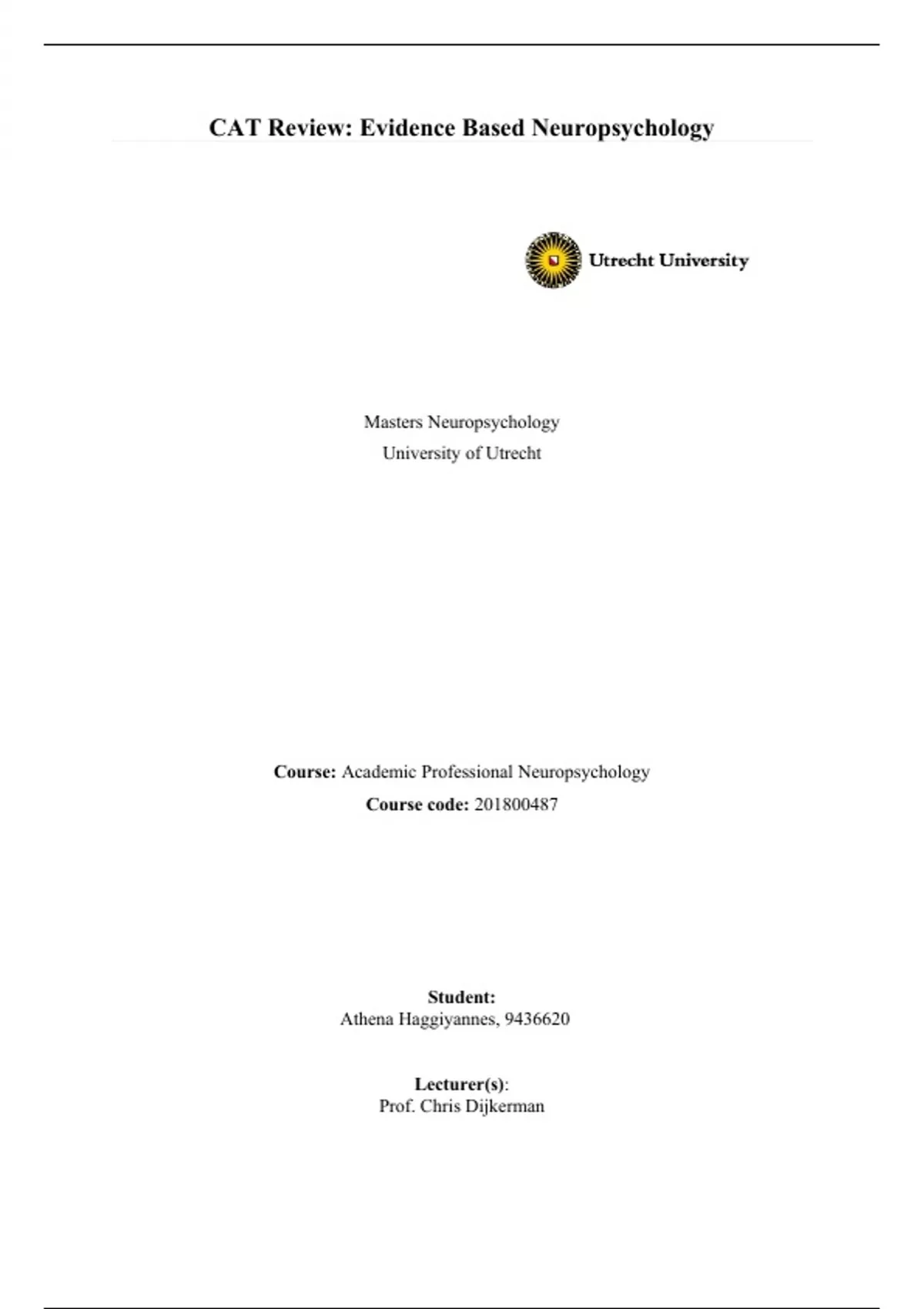 CAT Review: Evidence Based Neuropsychology

Utrecht University

Masters Neuropsychology
University of Utrecht

Course: Academic Professional Neuropsychology
Course code: 201800487

Student:
Athena Haggiyannes, 9436620

Lecturer(s):
Prof. Chris Dijkerman